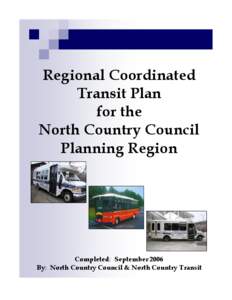 Regional Coordinated Transit Plan for the North Country Council Planning Region

Completed: September 2006
By: North Country Council & North Country Transit